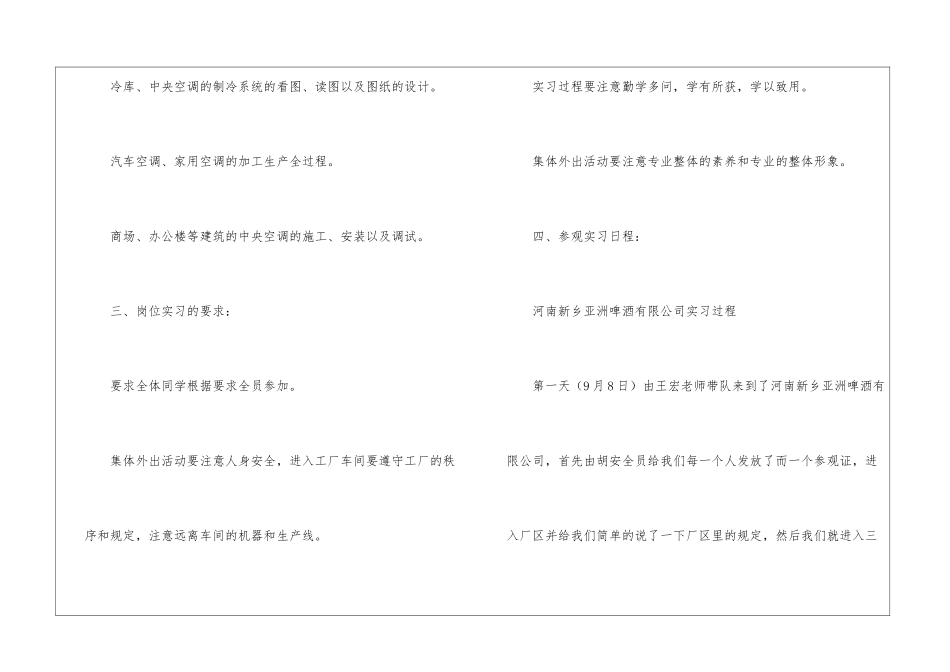 冷库、中央空调的制冷系统的看图、读图以及图纸的设计。

汽车空调、家用空调的加工生产全过程。

商场、办公楼等建筑的中央空调的施工、安装以及调试。

三、岗位实习的要求：

要求全体同学根据要求全员参加。

集体外出活动要注意人身安全，进入工厂车间要遵守工厂的秩序和规定，注意远离车间的机器和生产线。

实习过程要注意勤学多问，学有所获，学以致用。

集体外出活动要注意专业整体的素养和专业的整体形象。

四、参观实习日程：

河南新乡亚洲啤酒有限公司实习过程

第一天（9月8日）由王宏老师带队来到了河南新乡亚洲啤酒有限公司，首先由胡安全员给我们每一个人发放了而一个参观证，进入厂区并给我们简单的说了一下厂区里的规定，然后我们就进入三